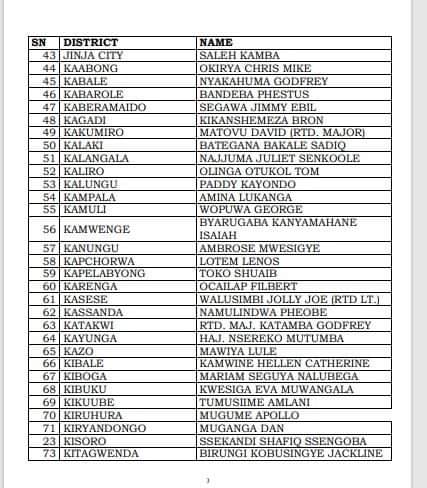 | SN | DISTRICT | NAME |
|---|---|---|
| 43 | JINJA CITY | SALEH KAMBA |
| 44 | KAABONG | OKIRYA CHRIS MIKE |
| 45 | KABALE | NYAKAHUMA GODFREY |
| 46 | KABAROLE | BANDEBA PHESTUS |
| 47 | KABERAMAIDO | SEGAWA JIMMY EBIL |
| 48 | KAGADI | KIKANSHEMEZA BRON |
| 49 | KAKUMIRO | MATOVU DAVID (RTD. MAJOR) |
| 50 | KALAKI | BATEGANA BAKALE SADIQ |
| 51 | KALANGALA | NAJJUMA JULIET SENKOOLE |
| 52 | KALIRO | OLINGA OTUKOL TOM |
| 53 | KALUNGU | PADDY KAYONDO |
| 54 | KAMPALA | AMINA LUKANGA |
| 55 | KAMULI | WOPUWA GEORGE |
| 56 | KAMWENGE | BYARUGABA KANYAMAHANE ISAIAH |
| 57 | KANUNGU | AMBROSE MWESIGYE |
| 58 | KAPCHORWA | LOTEM LENOS |
| 59 | KAPELABYONG | TOKO SHUAIB |
| 60 | KARENGA | OCAILAP FILBERT |
| 61 | KASESE | WALUSIMBI JOLLY JOE (RTD LT.) |
| 62 | KASSANDA | NAMULINDWA PHEOBE |
| 63 | KATAKWI | RTD. MAJ. KATAMBA GODFREY |
| 64 | KAYUNGA | HAJ. NSEREKO MUTUMBA |
| 65 | KAZO | MAWIYA LULE |
| 66 | KIBALE | KAMWINE HELLEN CATHERINE |
| 67 | KIBOGA | MARIAM SEGUYA NALUBEGA |
| 68 | KIBUKU | KWESIGA EVA MUWANGALA |
| 69 | KIKUUBE | TUMUSIIME AMLANI |
| 70 | KIRUHURA | MUGUME APOLLO |
| 71 | KIRYANDONGO | MUGANGA DAN |
| 23 | KISORO | SSEKANDI SHAFIQ SSENGOBA |
| 73 | KITAGWENDA | BIRUNGI KOBUSINGYE JACKLINE |

3